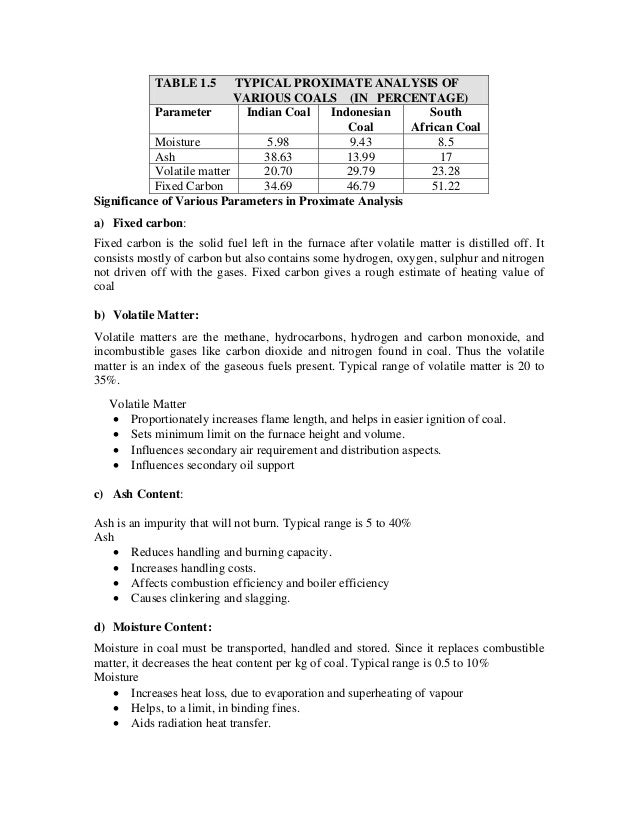 TABLE 1.5 TYPICAL PROXIMATE ANALYSIS OF VARIOUS COALS (IN PERCENTAGE)

| Parameter | Indian Coal | Indonesian Coal | South African Coal |
|---|---|---|---|
| Moisture | 5.98 | 9.43 | 8.5 |
| Ash | 38.63 | 13.99 | 17 |
| Volatile matter | 20.70 | 29.79 | 23.28 |
| Fixed Carbon | 34.69 | 46.79 | 51.22 |

Significance of Various Parameters in Proximate Analysis

a) Fixed carbon:

Fixed carbon is the solid fuel left in the furnace after volatile matter is distilled off. It consists mostly of carbon but also contains some hydrogen, oxygen, sulphur and nitrogen not driven off with the gases. Fixed carbon gives a rough estimate of heating value of coal

b) Volatile Matter:

Volatile matters are the methane, hydrocarbons, hydrogen and carbon monoxide, and incombustible gases like carbon dioxide and nitrogen found in coal. Thus the volatile matter is an index of the gaseous fuels present. Typical range of volatile matter is 20 to 35%.

Volatile Matter
• Proportionately increases flame length, and helps in easier ignition of coal.
• Sets minimum limit on the furnace height and volume.
• Influences secondary air requirement and distribution aspects.
• Influences secondary oil support

c) Ash Content:

Ash is an impurity that will not burn. Typical range is 5 to 40%
Ash
• Reduces handling and burning capacity.
• Increases handling costs.
• Affects combustion efficiency and boiler efficiency
• Causes clinkering and slagging.

d) Moisture Content:

Moisture in coal must be transported, handled and stored. Since it replaces combustible matter, it decreases the heat content per kg of coal. Typical range is 0.5 to 10%
Moisture
• Increases heat loss, due to evaporation and superheating of vapour
• Helps, to a limit, in binding fines.
• Aids radiation heat transfer.